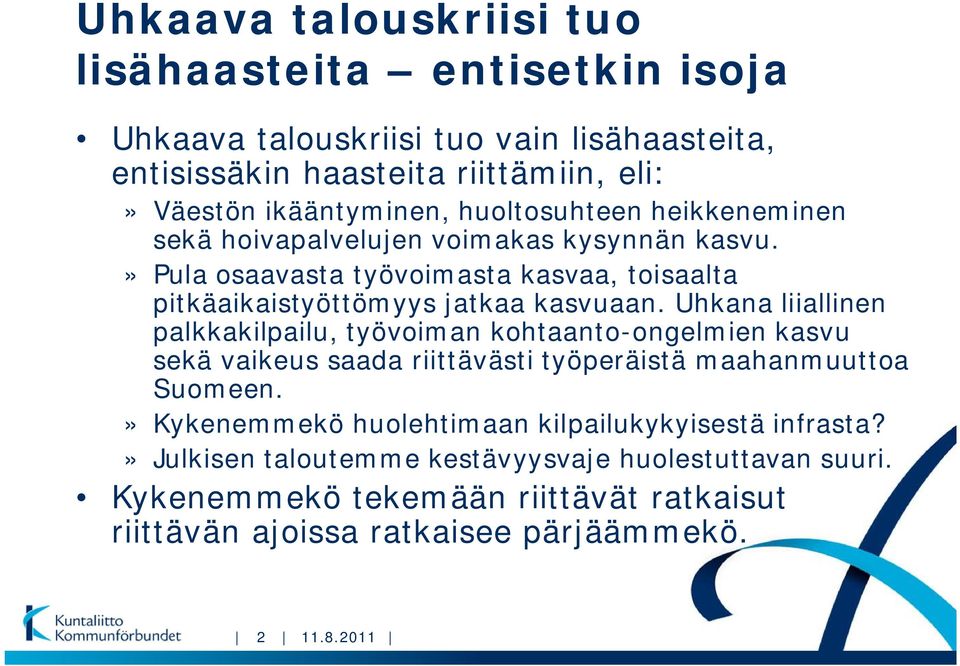 Uhkaava talouskriisi tuo lisähaasteita – entisetkin isoja

• Uhkaava talouskriisi tuo vain lisähaasteita, entisissäkin haasteita riittämiin, eli:

» Väestön ikääntyminen, huoltosuhteen heikkeneminen sekä hoivapalvelujen voimakas kysynnän kasvu.

» Pula osaavasta työvoimasta kasvaa, toisaalta pitkäaikaistyöttömyys jatkaa kasvuaan. Uhkana liiallinen palkkakilpailu, työvoiman kohtaanto-ongelmien kasvu sekä vaikeus saada riittävästi työperäistä maahanmuuttoa Suomeen.

» Kykenemmekö huolehtimaan kilpailukykyisestä infrasta?

» Julkisen taloutemme kestävyysvaje huolestuttavan suuri.

• Kykenemmekö tekemään riittävät ratkaisut riittävän ajoissa ratkaisee pärjäämmekö.

Kuntaliitto Kommunförbundet | 2 | 11.8.2011 |